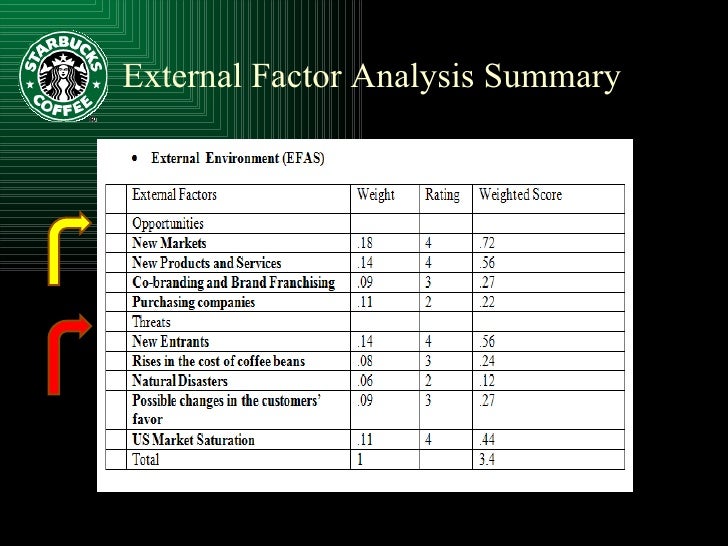 STARBUCKS COFFEE

External Factor Analysis Summary

• External Environment (EFAS)

|  | External Factors | Weight | Rating | Weighted Score |
|---|---|---|---|---|
|  | Opportunities |  |  |  |
|  | New Markets | .18 | 4 | .72 |
|  | New Products and Services | .14 | 4 | .56 |
|  | Co-branding and Brand Franchising | .09 | 3 | .27 |
|  | Purchasing companies | .11 | 2 | .22 |
|  | Threats |  |  |  |
|  | New Entrants | .14 | 4 | .56 |
|  | Rises in the cost of coffee beans | .08 | 3 | .24 |
|  | Natural Disasters | .06 | 2 | .12 |
|  | Possible changes in the customers' favor | .09 | 3 | .27 |
|  | US Market Saturation | .11 | 4 | .44 |
|  | Total | 1 |  | 3.4 |